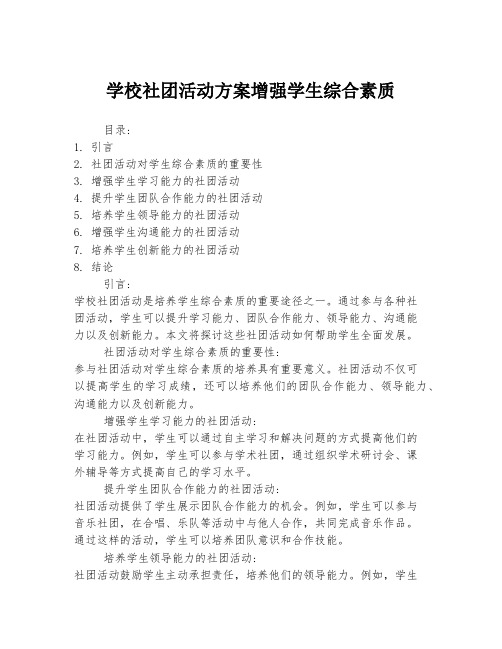 学校社团活动方案增强学生综合素质

目录：

1. 引言
2. 社团活动对学生综合素质的重要性
3. 增强学生学习能力的社团活动
4. 提升学生团队合作能力的社团活动
5. 培养学生领导能力的社团活动
6. 增强学生沟通能力的社团活动
7. 培养学生创新能力的社团活动
8. 结论

引言：

学校社团活动是培养学生综合素质的重要途径之一。通过参与各种社团活动，学生可以提升学习能力、团队合作能力、领导能力、沟通能力以及创新能力。本文将探讨这些社团活动如何帮助学生全面发展。

社团活动对学生综合素质的重要性：

参与社团活动对学生综合素质的培养具有重要意义。社团活动不仅可以提高学生的学习成绩，还可以培养他们的团队合作能力、领导能力、沟通能力以及创新能力。

增强学生学习能力的社团活动：

在社团活动中，学生可以通过自主学习和解决问题的方式提高他们的学习能力。例如，学生可以参与学术社团，通过组织学术研讨会、课外辅导等方式提高自己的学习水平。

提升学生团队合作能力的社团活动：

社团活动提供了学生展示团队合作能力的机会。例如，学生可以参与音乐社团，在合唱、乐队等活动中与他人合作，共同完成音乐作品。通过这样的活动，学生可以培养团队意识和合作技能。

培养学生领导能力的社团活动：

社团活动鼓励学生主动承担责任，培养他们的领导能力。例如，学生